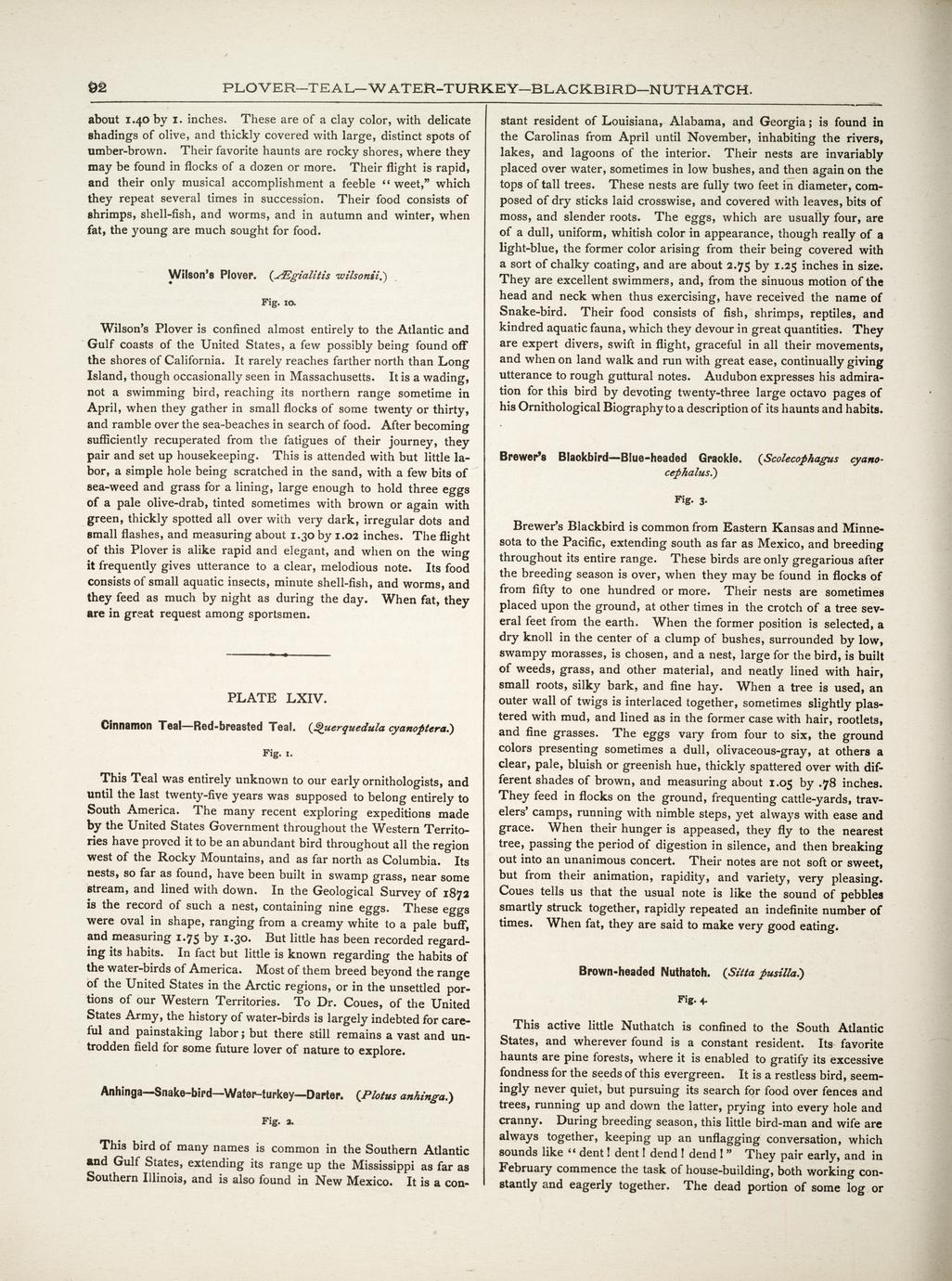 92 PLOVER—TEAL—WATER-TURKEY—BLACKBIRD—NUTHATCH.

about 1.40 by 1. inches. These are of a clay color, with delicate shadings of olive, and thickly covered with large, distinct spots of umber-brown. Their favorite haunts are rocky shores, where they may be found in flocks of a dozen or more. Their flight is rapid, and their only musical accomplishment a feeble "weet," which they repeat several times in succession. Their food consists of shrimps, shell-fish, and worms, and in autumn and winter, when fat, the young are much sought for food.

Wilson's Plover. (Ægialitis wilsonii.)

Fig. 10.

Wilson's Plover is confined almost entirely to the Atlantic and Gulf coasts of the United States, a few possibly being found off the shores of California. It rarely reaches farther north than Long Island, though occasionally seen in Massachusetts. It is a wading, not a swimming bird, reaching its northern range sometime in April, when they gather in small flocks of some twenty or thirty, and ramble over the sea-beaches in search of food. After becoming sufficiently recuperated from the fatigues of their journey, they pair and set up housekeeping. This is attended with but little labor, a simple hole being scratched in the sand, with a few bits of sea-weed and grass for a lining, large enough to hold three eggs of a pale olive-drab, tinted sometimes with brown or again with green, thickly spotted all over with very dark, irregular dots and small flashes, and measuring about 1.30 by 1.02 inches. The flight of this Plover is alike rapid and elegant, and when on the wing it frequently gives utterance to a clear, melodious note. Its food consists of small aquatic insects, minute shell-fish, and worms, and they feed as much by night as during the day. When fat, they are in great request among sportsmen.

PLATE LXIV.

Cinnamon Teal—Red-breasted Teal. (Querquedula cyanoptera.)

Fig. 1.

This Teal was entirely unknown to our early ornithologists, and until the last twenty-five years was supposed to belong entirely to South America. The many recent exploring expeditions made by the United States Government throughout the Western Territories have proved it to be an abundant bird throughout all the region west of the Rocky Mountains, and as far north as Columbia. Its nests, so far as found, have been built in swamp grass, near some stream, and lined with down. In the Geological Survey of 1872 is the record of such a nest, containing nine eggs. These eggs were oval in shape, ranging from a creamy white to a pale buff, and measuring 1.75 by 1.30. But little has been recorded regarding its habits. In fact but little is known regarding the habits of the water-birds of America. Most of them breed beyond the range of the United States in the Arctic regions, or in the unsettled portions of our Western Territories. To Dr. Coues, of the United States Army, the history of water-birds is largely indebted for careful and painstaking labor; but there still remains a vast and untrodden field for some future lover of nature to explore.

Anhinga—Snake-bird—Water-turkey—Darter. (Plotus anhinga.)

Fig. 2.

This bird of many names is common in the Southern Atlantic and Gulf States, extending its range up the Mississippi as far as Southern Illinois, and is also found in New Mexico. It is a constant resident of Louisiana, Alabama, and Georgia; is found in the Carolinas from April until November, inhabiting the rivers, lakes, and lagoons of the interior. Their nests are invariably placed over water, sometimes in low bushes, and then again on the tops of tall trees. These nests are fully two feet in diameter, composed of dry sticks laid crosswise, and covered with leaves, bits of moss, and slender roots. The eggs, which are usually four, are of a dull, uniform, whitish color in appearance, though really of a light-blue, the former color arising from their being covered with a sort of chalky coating, and are about 2.75 by 1.25 inches in size. They are excellent swimmers, and, from the sinuous motion of the head and neck when thus exercising, have received the name of Snake-bird. Their food consists of fish, shrimps, reptiles, and kindred aquatic fauna, which they devour in great quantities. They are expert divers, swift in flight, graceful in all their movements, and when on land walk and run with great ease, continually giving utterance to rough guttural notes. Audubon expresses his admiration for this bird by devoting twenty-three large octavo pages of his Ornithological Biography to a description of its haunts and habits.

Brewer's Blackbird—Blue-headed Grackle. (Scolecophagus cyanocephalus.)

Fig. 3.

Brewer's Blackbird is common from Eastern Kansas and Minnesota to the Pacific, extending south as far as Mexico, and breeding throughout its entire range. These birds are only gregarious after the breeding season is over, when they may be found in flocks of from fifty to one hundred or more. Their nests are sometimes placed upon the ground, at other times in the crotch of a tree several feet from the earth. When the former position is selected, a dry knoll in the center of a clump of bushes, surrounded by low, swampy morasses, is chosen, and a nest, large for the bird, is built of weeds, grass, and other material, and neatly lined with hair, small roots, silky bark, and fine hay. When a tree is used, an outer wall of twigs is interlaced together, sometimes slightly plastered with mud, and lined as in the former case with hair, rootlets, and fine grasses. The eggs vary from four to six, the ground colors presenting sometimes a dull, olivaceous-gray, at others a clear, pale, bluish or greenish hue, thickly spattered over with different shades of brown, and measuring about 1.05 by .78 inches. They feed in flocks on the ground, frequenting cattle-yards, travelers' camps, running with nimble steps, yet always with ease and grace. When their hunger is appeased, they fly to the nearest tree, passing the period of digestion in silence, and then breaking out into an unanimous concert. Their notes are not soft or sweet, but from their animation, rapidity, and variety, very pleasing. Coues tells us that the usual note is like the sound of pebbles smartly struck together, rapidly repeated an indefinite number of times. When fat, they are said to make very good eating.

Brown-headed Nuthatch. (Sitta pusilla.)

Fig. 4.

This active little Nuthatch is confined to the South Atlantic States, and wherever found is a constant resident. Its favorite haunts are pine forests, where it is enabled to gratify its excessive fondness for the seeds of this evergreen. It is a restless bird, seemingly never quiet, but pursuing its search for food over fences and trees, running up and down the latter, prying into every hole and cranny. During breeding season, this little bird-man and wife are always together, keeping up an unflagging conversation, which sounds like "dent! dent! dend! dend!" They pair early, and in February commence the task of house-building, both working constantly and eagerly together. The dead portion of some log or